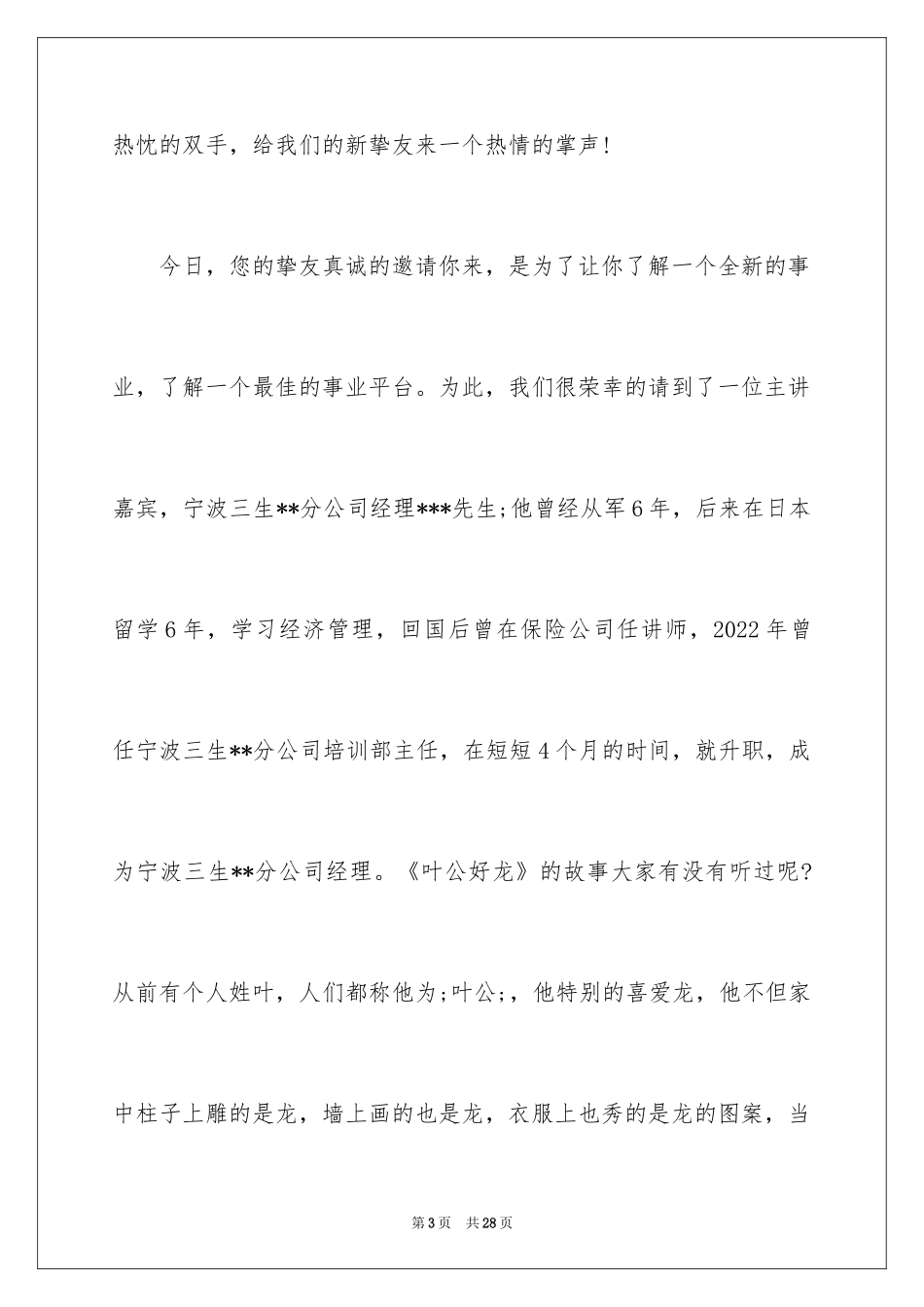 热忱的双手，给我们的新挚友来一个热情的掌声！

今日，您的挚友真诚的邀请你来，是为了让你了解一个全新的事业，了解一个最佳的事业平台。为此，我们很荣幸的请到了一位主讲嘉宾，宁波三生**分公司经理***先生;他曾经从军6年，后来在日本留学6年，学习经济管理，回国后曾在保险公司任讲师，2022年曾任宁波三生**分公司培训部主任，在短短4个月的时间，就升职，成为宁波三生**分公司经理。《叶公好龙》的故事大家有没有听过呢?从前有个人姓叶，人们都称他为;叶公;，他特别的喜爱龙，他不但家中柱子上雕的是龙，墙上画的也是龙，衣服上也秀的是龙的图案，当

第3页 共28页